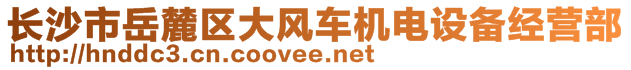 长沙市岳麓区大风车机电设备经营部
http://hnddc3.cn.coovee.net